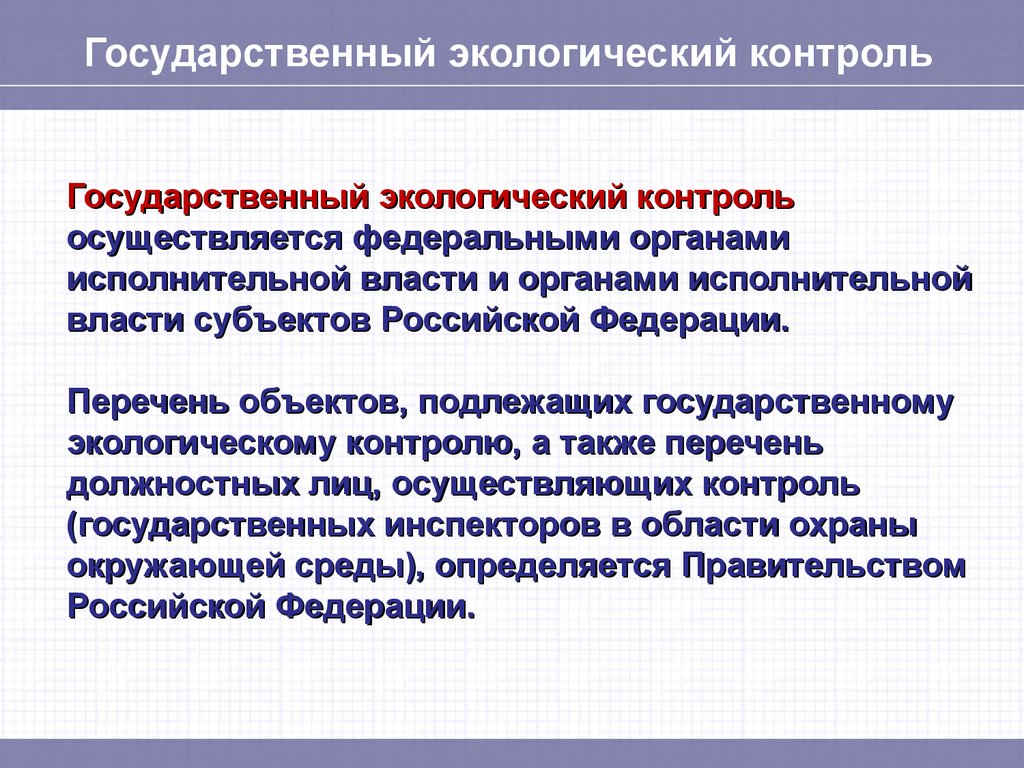 Государственный экологический контроль

Государственный экологический контроль осуществляется федеральными органами исполнительной власти и органами исполнительной власти субъектов Российской Федерации.

Перечень объектов, подлежащих государственному экологическому контролю, а также перечень должностных лиц, осуществляющих контроль (государственных инспекторов в области охраны окружающей среды), определяется Правительством Российской Федерации.